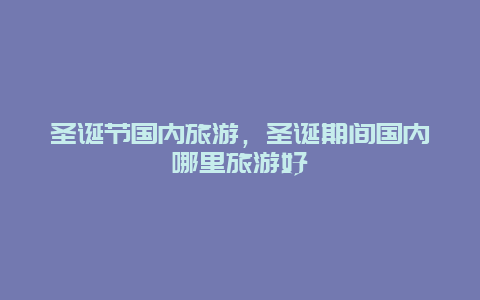 圣诞节国内旅游，圣诞期间国内哪里旅游好